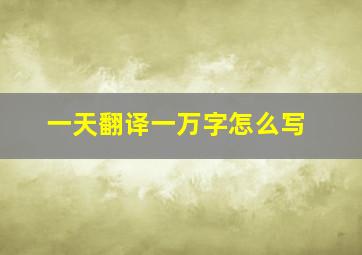 一天翻译一万字怎么写